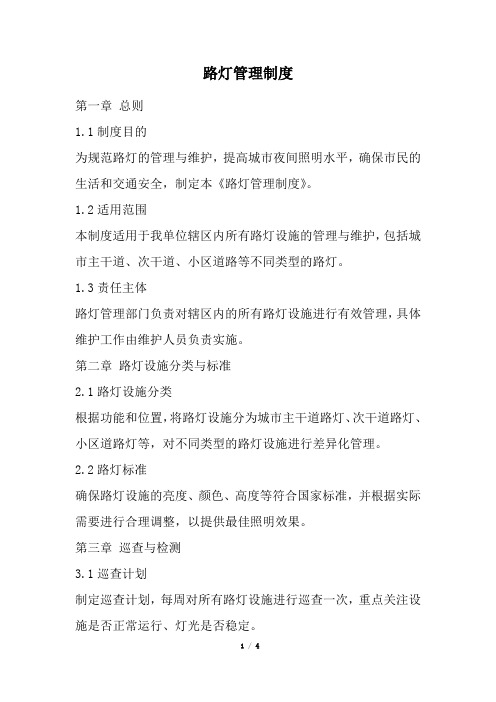 路灯管理制度

第一章 总则

1.1 制度目的

为规范路灯的管理与维护，提高城市夜间照明水平，确保市民的生活和交通安全，制定本《路灯管理制度》。

1.2 适用范围

本制度适用于我单位辖区内所有路灯设施的管理与维护，包括城市主干道、次干道、小区道路等不同类型的路灯。

1.3 责任主体

路灯管理部门负责对辖区内的所有路灯设施进行有效管理，具体维护工作由维护人员负责实施。

第二章 路灯设施分类与标准

2.1 路灯设施分类

根据功能和位置，将路灯设施分为城市主干道路灯、次干道路灯、小区道路灯等，对不同类型的路灯设施进行差异化管理。

2.2 路灯标准

确保路灯设施的亮度、颜色、高度等符合国家标准，并根据实际需要进行合理调整，以提供最佳照明效果。

第三章 巡查与检测

3.1 巡查计划

制定巡查计划，每周对所有路灯设施进行巡查一次，重点关注设施是否正常运行、灯光是否稳定。

1 / 4